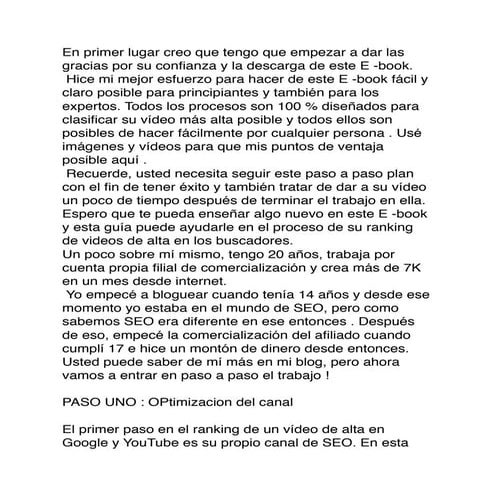 En primer lugar creo que tengo que empezar a dar las gracias por su confianza y la descarga de este E -book.
Hice mi mejor esfuerzo para hacer de este E -book fácil y claro posible para principiantes y también para los expertos. Todos los procesos son 100 % diseñados para clasificar su vídeo más alta posible y todos ellos son posibles de hacer fácilmente por cualquier persona . Usé imágenes y vídeos para que mis puntos de ventaja posible aquí .
Recuerde, usted necesita seguir este paso a paso plan con el fin de tener éxito y también tratar de dar a su vídeo un poco de tiempo después de terminar el trabajo en ella. Espero que te pueda enseñar algo nuevo en este E -book y esta guía puede ayudarle en el proceso de su ranking de videos de alta en los buscadores.
Un poco sobre mí mismo, tengo 20 años, trabaja por cuenta propia filial de comercialización y crea más de 7K en un mes desde internet.
Yo empecé a bloguear cuando tenía 14 años y desde ese momento yo estaba en el mundo de SEO, pero como sabemos SEO era diferente en ese entonces . Después de eso, empecé la comercialización del afiliado cuando cumplí 17 e hice un montón de dinero desde entonces. Usted puede saber de mí más en mi blog, pero ahora vamos a entrar en paso a paso el trabajo !

PASO UNO : OPtimizacion del canal

El primer paso en el ranking de un vídeo de alta en Google y YouTube es su propio canal de SEO. En esta